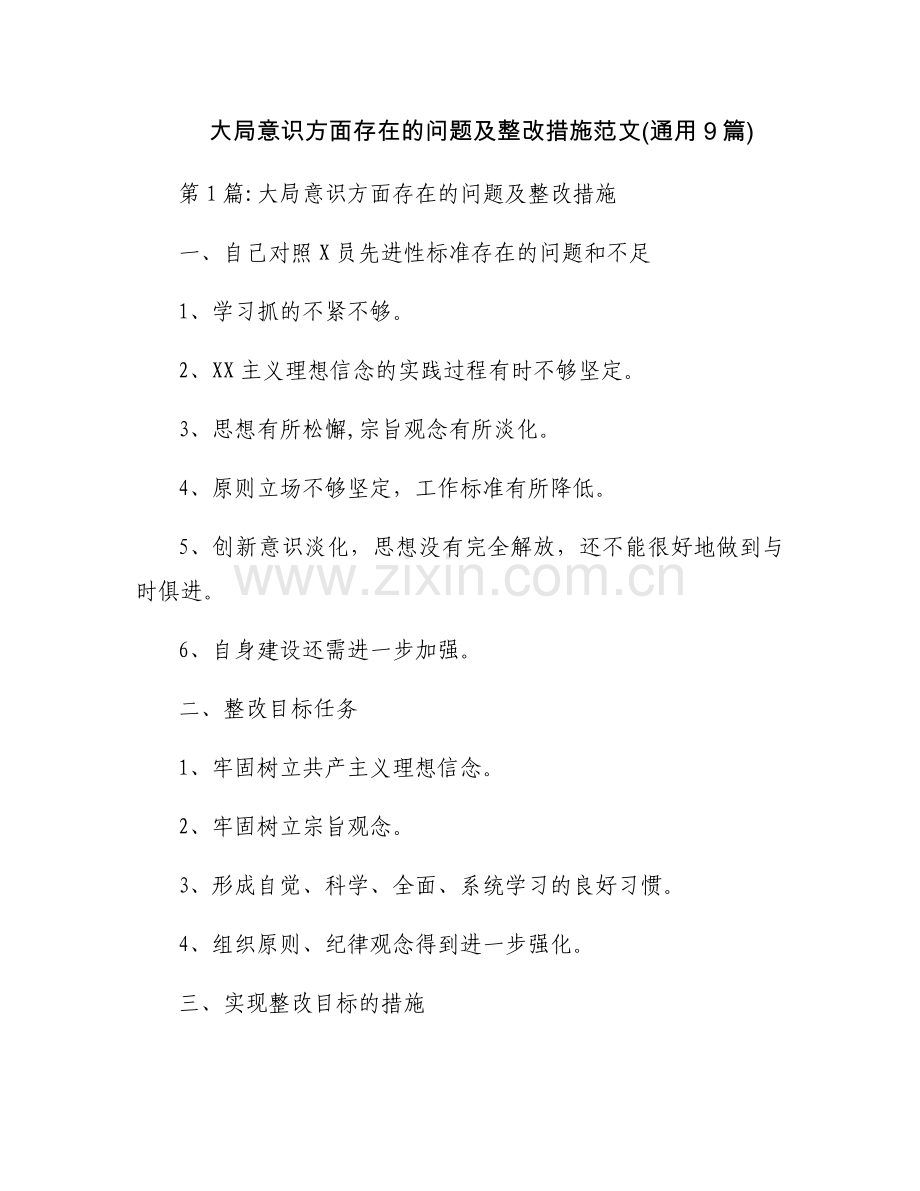 大局意识方面存在的问题及整改措施范文(通用9篇)

第1篇:大局意识方面存在的问题及整改措施

一、自己对照X员先进性标准存在的问题和不足

1、学习抓的不紧不够。

2、XX主义理想信念的实践过程有时不够坚定。

3、思想有所松懈,宗旨观念有所淡化。

4、原则立场不够坚定，工作标准有所降低。

5、创新意识淡化，思想没有完全解放，还不能很好地做到与时俱进。

www.zixin.com.cn

6、自身建设还需进一步加强。

二、整改目标任务

1、牢固树立共产主义理想信念。

2、牢固树立宗旨观念。

3、形成自觉、科学、全面、系统学习的良好习惯。

4、组织原则、纪律观念得到进一步强化。

三、实现整改目标的措施